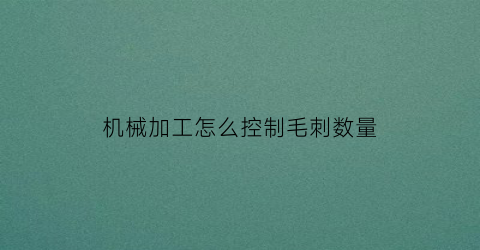 机械加工怎么控制毛刺数量